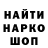 НАЙТИ
НАРКО
ШОП